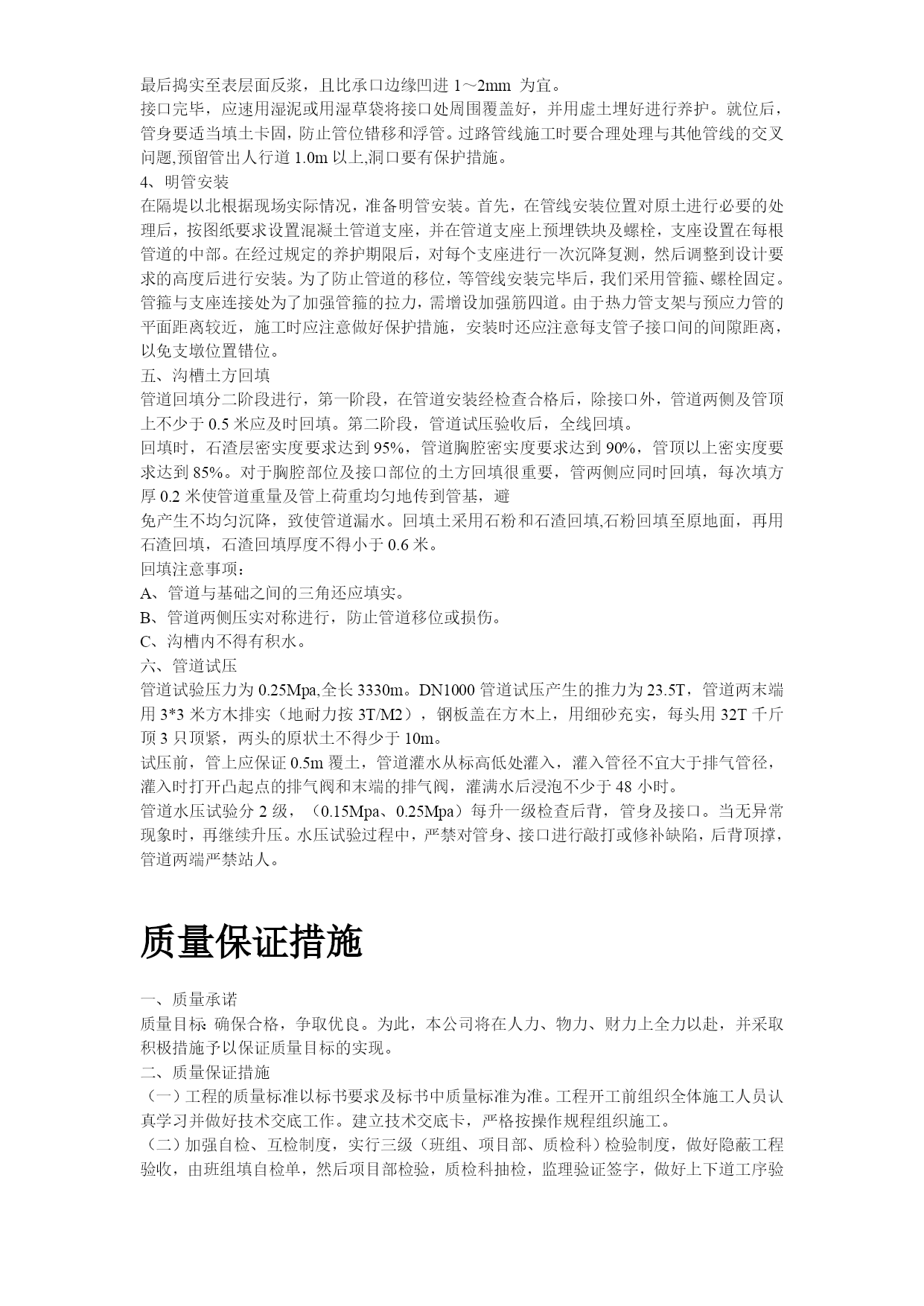 最后捣实至表层面反浆，且比承口边缘凹进 1～2mm 为宜。
接口完毕，应速用湿泥或用湿草袋将接口处周围覆盖好，并用虚土埋好进行养护。就位后，管身要适当填土卡固，防止管位错移和浮管。过路管线施工时要合理处理与其他管线的交叉问题,预留管出人行道 1.0m 以上,洞口要有保护措施。
4、明管安装
在隔堤以北根据现场实际情况，准备明管安装。首先，在管线安装位置对原土进行必要的处理后，按图纸要求设置混凝土管道支座，并在管道支座上预埋铁块及螺栓，支座设置在每根管道的中部。在经过规定的养护期限后，对每个支座进行一次沉降复测，然后调整到设计要求的高度后进行安装。为了防止管道的移位，等管线安装完毕后，我们采用管箍、螺栓固定。管箍与支座连接处为了加强管箍的拉力，需增设加强筋四道。由于热力管支架与预应力管的平面距离较近，施工时应注意做好保护措施，安装时还应注意每支管子接口间的间隙距离，以免支墩位置错位。
五、沟槽土方回填
管道回填分二阶段进行，第一阶段，在管道安装经检查合格后，除接口外，管道两侧及管顶上不少于 0.5 米应及时回填。第二阶段，管道试压验收后，全线回填。
回填时，石渣层密实度要求达到 95%，管道胸腔密实度要求达到 90%，管顶以上密实度要求达到 85%。对于胸腔部位及接口部位的土方回填很重要，管两侧应同时回填，每次填方厚 0.2 米使管道重量及管上荷重均匀地传到管基，避
免产生不均匀沉降，致使管道漏水。回填土采用石粉和石渣回填,石粉回填至原地面，再用石渣回填，石渣回填厚度不得小于 0.6 米。
回填注意事项：
A、管道与基础之间的三角还应填实。
B、管道两侧压实对称进行，防止管道移位或损伤。
C、沟槽内不得有积水。
六、管道试压
管道试验压力为 0.25Mpa,全长 3330m。DN1000 管道试压产生的推力为 23.5T，管道两末端用 3*3 米方木排实（地耐力按 3T/M2），钢板盖在方木上，用细砂充实，每头用 32T 千斤顶 3 只顶紧，两头的原状土不得少于 10m。
试压前，管上应保证 0.5m 覆土，管道灌水从标高低处灌入，灌入管径不宜大于排气管径，灌入时打开凸起点的排气阀和末端的排气阀，灌满水后浸泡不少于 48 小时。
管道水压试验分 2 级，（0.15Mpa、0.25Mpa）每升一级检查后背，管身及接口。当无异常现象时，再继续升压。水压试验过程中，严禁对管身、接口进行敲打或修补缺陷，后背顶撑，管道两端严禁站人。

质量保证措施

一、质量承诺
质量目标: 确保合格，争取优良。为此，本公司将在人力、物力、财力上全力以赴，并采取积极措施予以保证质量目标的实现。
二、质量保证措施
（一）工程的质量标准以标书要求及标书中质量标准为准。工程开工前组织全体施工人员认真学习并做好技术交底工作。建立技术交底卡，严格按操作规程组织施工。
（二）加强自检、互检制度，实行三级（班组、项目部、质检科）检验制度，做好隐蔽工程验收，由班组填自检单，然后项目部检验，质检科抽检，监理验证签字，做好上下道工序验